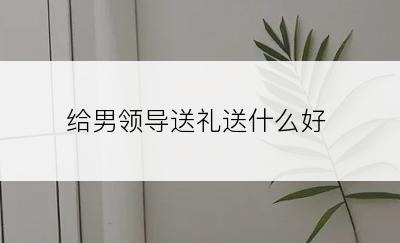 给男领导送礼送什么好